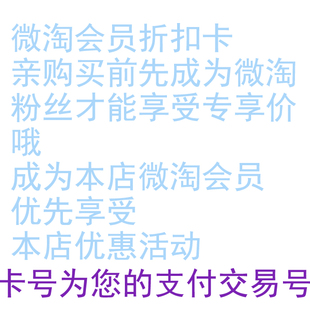 微淘会员折扣卡
亲购买前先成为微淘粉丝才能享受专享价哦
成为本店微淘会员
优先享受
本店优惠活动
卡号为您的支付交易号